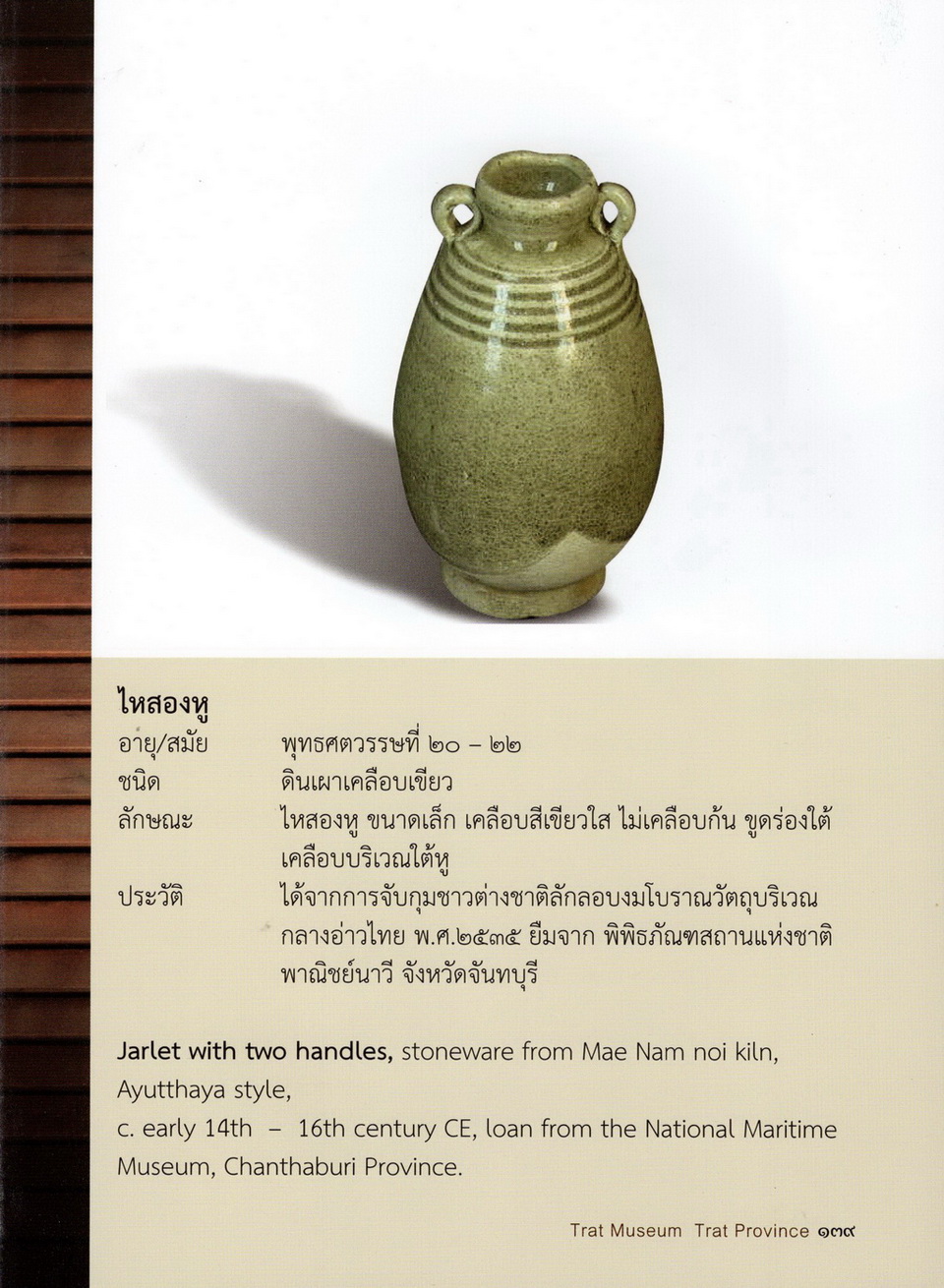 ไหสองหู

อายุ/สมัย พุทธศตวรรษที่ ๒๐ – ๒๒

ชนิด ดินเผาเคลือบเขียว

ลักษณะ ไหสองหู ขนาดเล็ก เคลือบสีเขียวใส ไม่เคลือบก้น ขูดร่องใต้เคลือบบริเวณใต้หู

ประวัติ ได้จากการจับกุมชาวต่างชาติลักลอบงมโบราณวัตถุบริเวณกลางอ่าวไทย พ.ศ.๒๕๓๕ ยืมจาก พิพิธภัณฑสถานแห่งชาติ พาณิชย์นาวี จังหวัดจันทบุรี

Jarlet with two handles, stoneware from Mae Nam noi kiln, Ayutthaya style,
c. early 14th – 16th century CE, loan from the National Maritime Museum, Chanthaburi Province.

Trat Museum Trat Province ๑๓๙